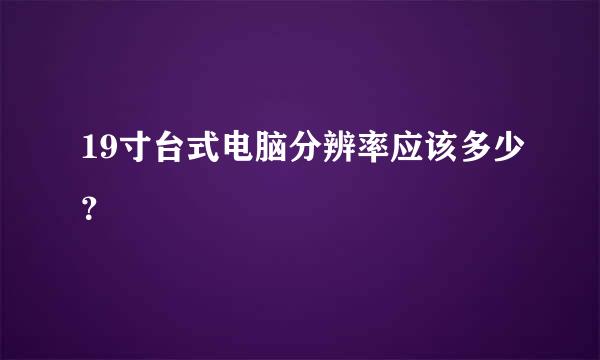 19寸台式电脑分辨率应该多少?